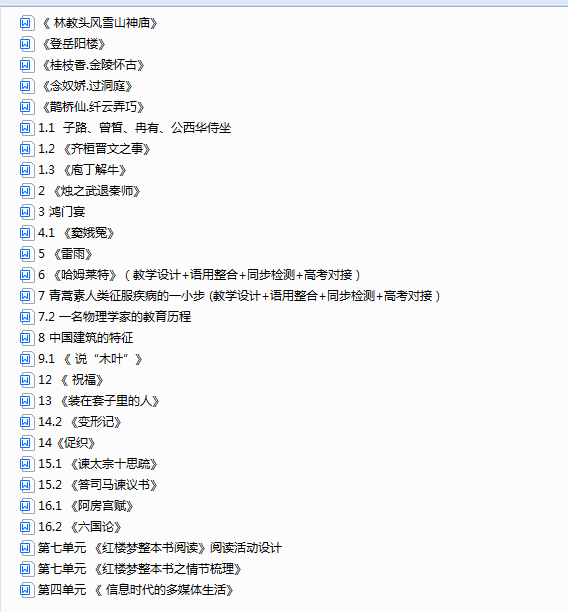 《 林教头风雪山神庙》
《登岳阳楼》
《桂枝香.金陵怀古》
《念奴娇.过洞庭》
《鹊桥仙.纤云弄巧》
1.1 子路、曾皙、冉有、公西华侍坐
1.2 《齐桓晋文之事》
1.3 《庖丁解牛》
2 《烛之武退秦师》
3 鸿门宴
4.1 《窦娥冤》
5 《雷雨》
6 《哈姆莱特》（教学设计+语用整合+同步检测+高考对接）
7 青蒿素人类征服疾病的一小步 (教学设计+语用整合+同步检测+高考对接）
7.2 一名物理学家的教育历程
8 中国建筑的特征
9.1 《 说“木叶”》
12 《 祝福》
13 《装在套子里的人》
14.2 《变形记》
14《促织》
15.1 《谏太宗十思疏》
15.2 《答司马谏议书》
16.1 《阿房宫赋》
16.2 《六国论》
第七单元 《红楼梦整本书阅读》阅读活动设计
第七单元 《红楼梦整本书之情节梳理》
第四单元 《 信息时代的多媒体生活》